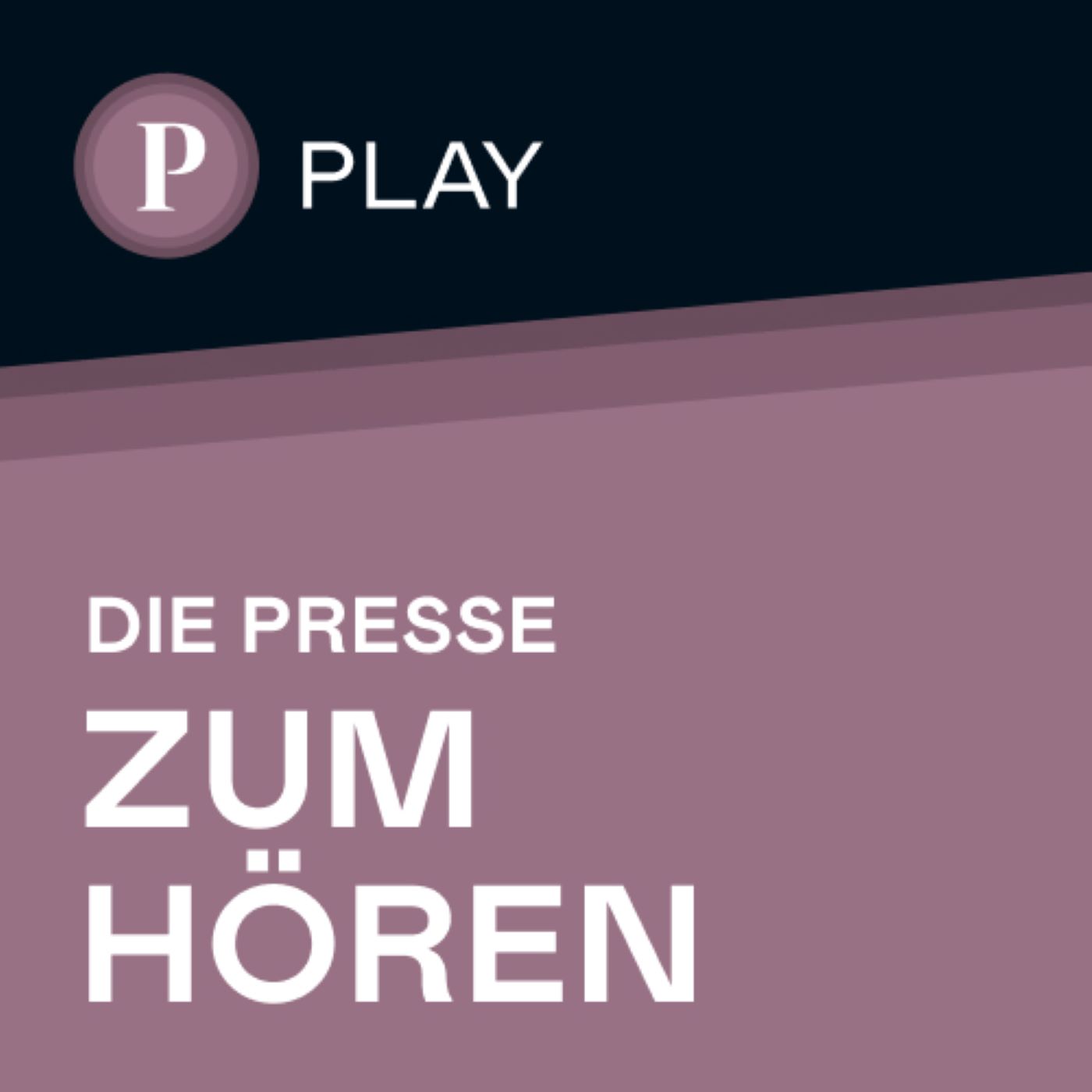 P PLAY

DIE PRESSE

ZUM HÖREN